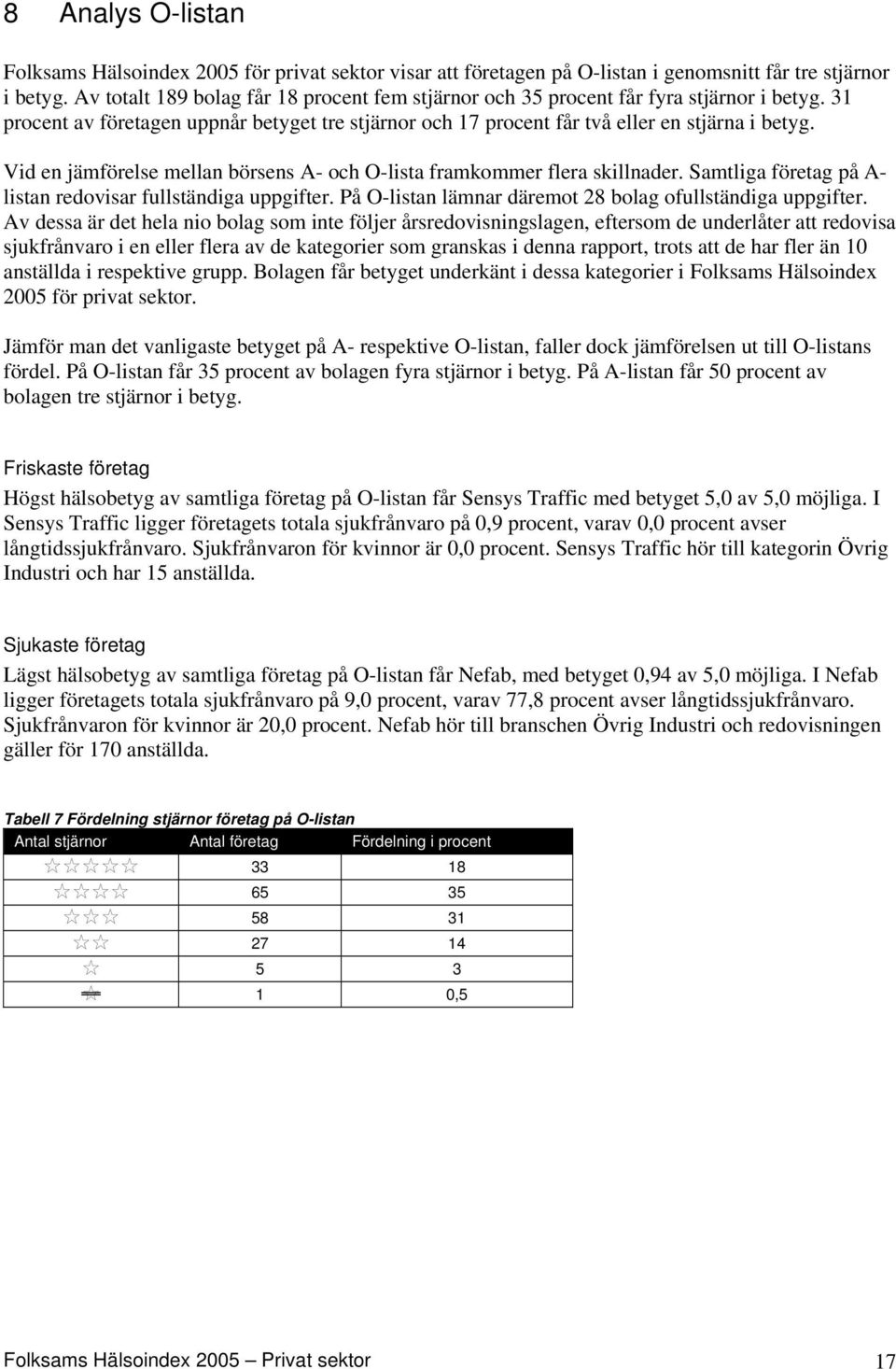 8 Analys O-listan

Folksams Hälsoindex 2005 för privat sektor visar att företagen på O-listan i genomsnitt får tre stjärnor i betyg. Av totalt 189 bolag får 18 procent fem stjärnor och 35 procent får fyra stjärnor i betyg. 31 procent av företagen uppnår betyget tre stjärnor och 17 procent får två eller en stjärna i betyg.

Vid en jämförelse mellan börsens A- och O-lista framkommer flera skillnader. Samtliga företag på A-listan redovisar fullständiga uppgifter. På O-listan lämnar däremot 28 bolag ofullständiga uppgifter. Av dessa är det hela nio bolag som inte följer årsredovisningslagen, eftersom de underlåter att redovisa sjukfrånvaro i en eller flera av de kategorier som granskas i denna rapport, trots att de har fler än 10 anställda i respektive grupp. Bolagen får betyget underkänt i dessa kategorier i Folksams Hälsoindex 2005 för privat sektor.

Jämför man det vanligaste betyget på A- respektive O-listan, faller dock jämförelsen ut till O-listans fördel. På O-listan får 35 procent av bolagen fyra stjärnor i betyg. På A-listan får 50 procent av bolagen tre stjärnor i betyg.

Friskaste företag

Högst hälsobetyg av samtliga företag på O-listan får Sensys Traffic med betyget 5,0 av 5,0 möjliga. I Sensys Traffic ligger företagets totala sjukfrånvaro på 0,9 procent, varav 0,0 procent avser långtidssjukfrånvaro. Sjukfrånvaron för kvinnor är 0,0 procent. Sensys Traffic hör till kategorin Övrig Industri och har 15 anställda.

Sjukaste företag

Lägst hälsobetyg av samtliga företag på O-listan får Nefab, med betyget 0,94 av 5,0 möjliga. I Nefab ligger företagets totala sjukfrånvaro på 9,0 procent, varav 77,8 procent avser långtidssjukfrånvaro. Sjukfrånvaron för kvinnor är 20,0 procent. Nefab hör till branschen Övrig Industri och redovisningen gäller för 170 anställda.

Tabell 7 Fördelning stjärnor företag på O-listan

| Antal stjärnor | Antal företag | Fördelning i procent |
|---|---|---|
| ☆☆☆☆☆ | 33 | 18 |
| ☆☆☆☆ | 65 | 35 |
| ☆☆☆ | 58 | 31 |
| ☆☆ | 27 | 14 |
| ☆ | 5 | 3 |
| ☆ | 1 | 0,5 |

Folksams Hälsoindex 2005 – Privat sektor 17